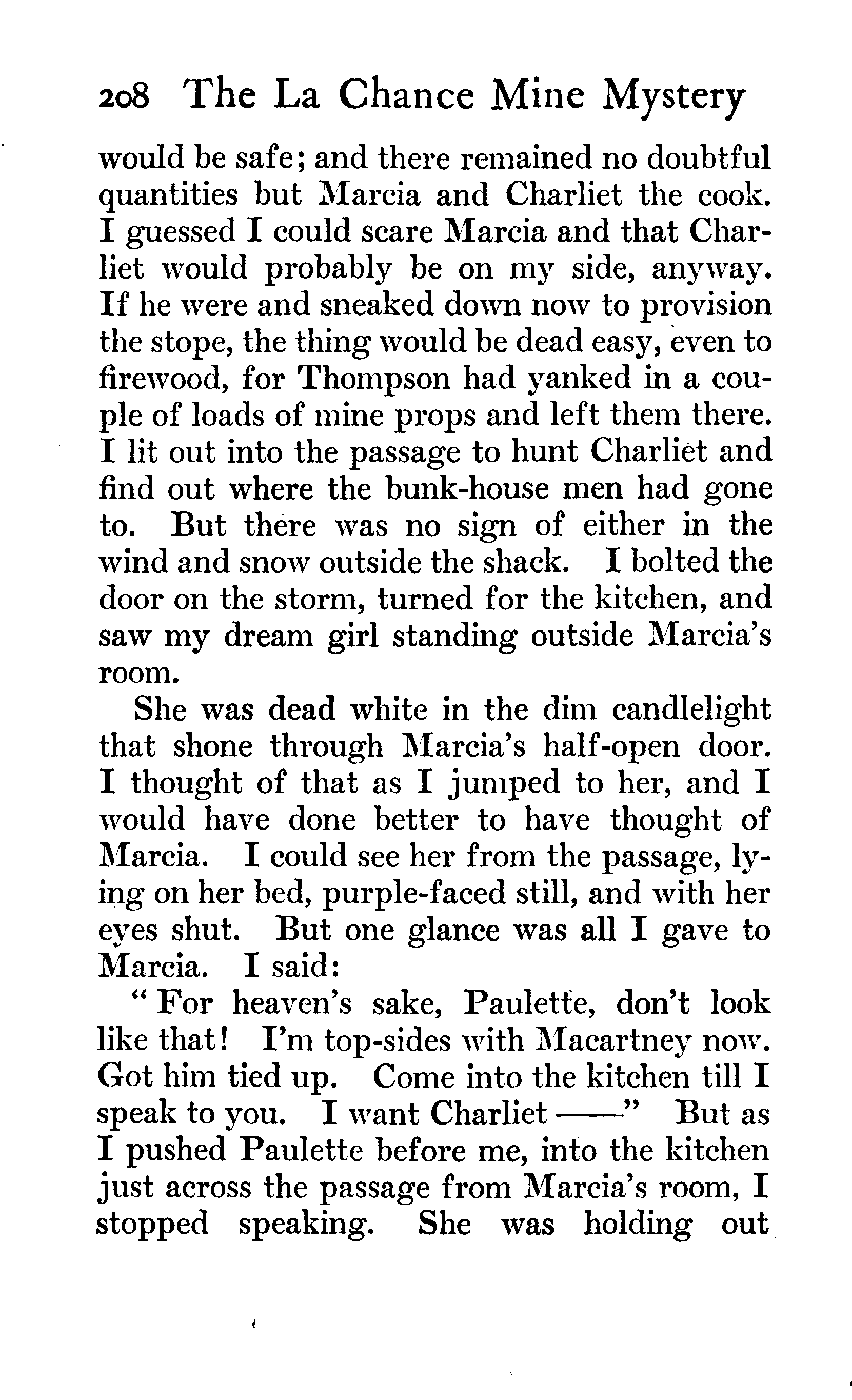 208 The La Chance Mine Mystery

would be safe; and there remained no doubtful quantities but Marcia and Charliet the cook. I guessed I could scare Marcia and that Charliet would probably be on my side, anyway. If he were and sneaked down now to provision the stope, the thing would be dead easy, even to firewood, for Thompson had yanked in a couple of loads of mine props and left them there. I lit out into the passage to hunt Charliet and find out where the bunk-house men had gone to. But there was no sign of either in the wind and snow outside the shack. I bolted the door on the storm, turned for the kitchen, and saw my dream girl standing outside Marcia's room.

She was dead white in the dim candlelight that shone through Marcia's half-open door. I thought of that as I jumped to her, and I would have done better to have thought of Marcia. I could see her from the passage, lying on her bed, purple-faced still, and with her eyes shut. But one glance was all I gave to Marcia. I said:

"For heaven's sake, Paulette, don't look like that! I'm top-sides with Macartney now. Got him tied up. Come into the kitchen till I speak to you. I want Charliet ——" But as I pushed Paulette before me, into the kitchen just across the passage from Marcia's room, I stopped speaking. She was holding out